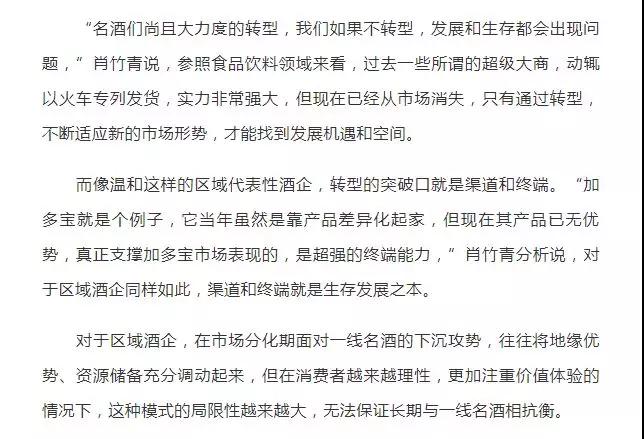 “名酒们尚且大力度的转型，我们如果不转型，发展和生存都会出现问题，”肖竹青说，参照食品饮料领域来看，过去一些所谓的超级大商，动辄以火车专列发货，实力非常强大，但现在已经从市场消失，只有通过转型，不断适应新的市场形势，才能找到发展机遇和空间。

而像温和这样的区域代表性酒企，转型的突破口就是渠道和终端。“加多宝就是个例子，它当年虽然是靠产品差异化起家，但现在其产品已无优势，真正支撑加多宝市场表现的，是超强的终端能力，”肖竹青分析说，对于区域酒企同样如此，渠道和终端就是生存发展之本。

对于区域酒企，在市场分化期面对一线名酒的下沉攻势，往往将地缘优势、资源储备充分调动起来，但在消费者越来越理性，更加注重价值体验的情况下，这种模式的局限性越来越大，无法保证长期与一线名酒相抗衡。